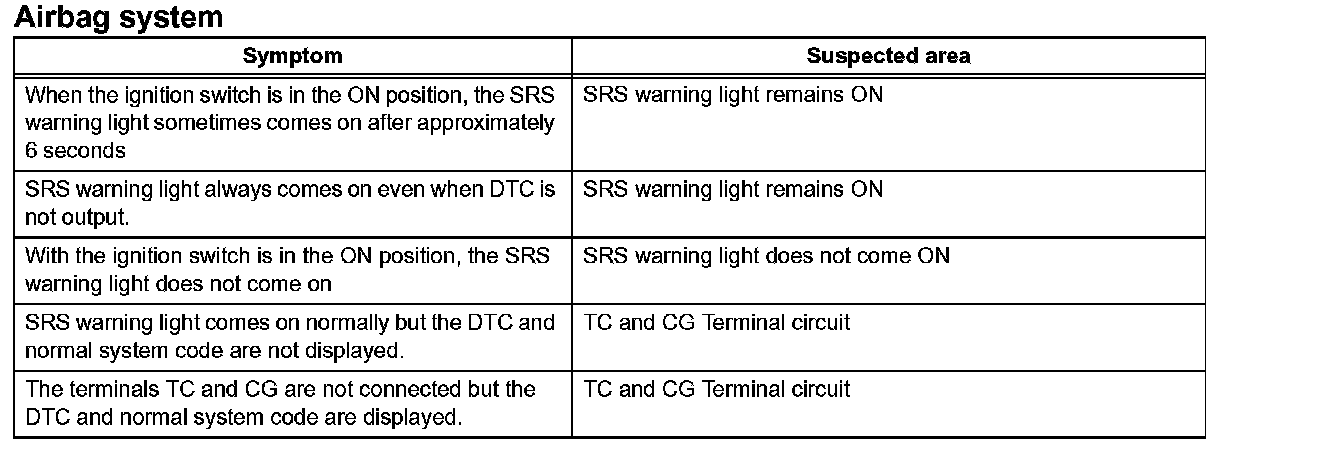 Airbag system

| Symptom | Suspected area |
|---|---|
| When the ignition switch is in the ON position, the SRS warning light sometimes comes on after approximately 6 seconds | SRS warning light remains ON |
| SRS warning light always comes on even when DTC is not output. | SRS warning light remains ON |
| With the ignition switch is in the ON position, the SRS warning light does not come on | SRS warning light does not come ON |
| SRS warning light comes on normally but the DTC and normal system code are not displayed. | TC and CG Terminal circuit |
| The terminals TC and CG are not connected but the DTC and normal system code are displayed. | TC and CG Terminal circuit |